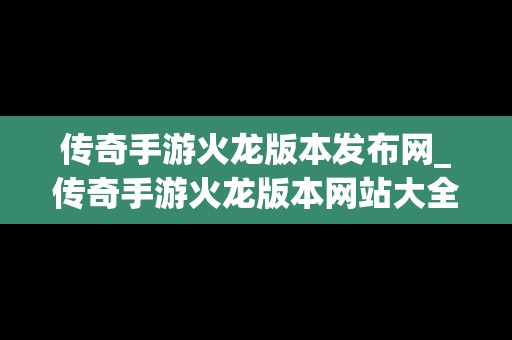 传奇手游火龙版本发布网_传奇手游火龙版本网站大全